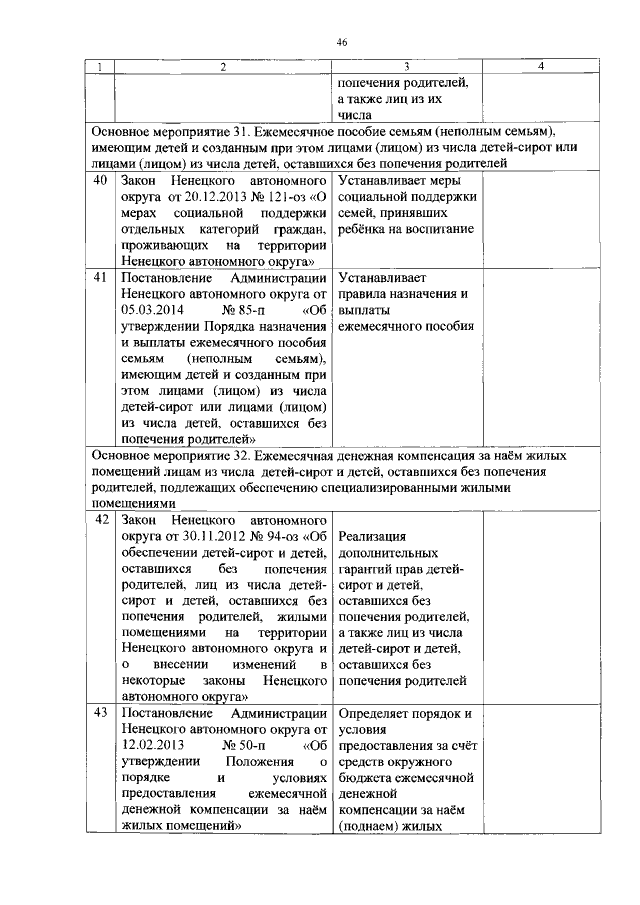 46

| 1 | 2 | 3 | 4 |
|---|---|---|---|
| | | попечения родителей, а также лиц из их числа | |
| Основное мероприятие 31. Ежемесячное пособие семьям (неполным семьям), имеющим детей и созданным при этом лицами (лицом) из числа детей-сирот или лицами (лицом) из числа детей, оставшихся без попечения родителей | | | |
| 40 | Закон Ненецкого автономного округа от 20.12.2013 № 121-оз «О мерах социальной поддержки отдельных категорий граждан, проживающих на территории Ненецкого автономного округа» | Устанавливает меры социальной поддержки семей, принявших ребёнка на воспитание | |
| 41 | Постановление Администрации Ненецкого автономного округа от 05.03.2014 № 85-п «Об утверждении Порядка назначения и выплаты ежемесячного пособия семьям (неполным семьям), имеющим детей и созданным при этом лицами (лицом) из числа детей-сирот или лицами (лицом) из числа детей, оставшихся без попечения родителей» | Устанавливает правила назначения и выплаты ежемесячного пособия | |
| Основное мероприятие 32. Ежемесячная денежная компенсация за наём жилых помещений лицам из числа детей-сирот и детей, оставшихся без попечения родителей, подлежащих обеспечению специализированными жилыми помещениями | | | |
| 42 | Закон Ненецкого автономного округа от 30.11.2012 № 94-оз «Об обеспечении детей-сирот и детей, оставшихся без попечения родителей, лиц из числа детей-сирот и детей, оставшихся без попечения родителей, жилыми помещениями на территории Ненецкого автономного округа и о внесении изменений в некоторые законы Ненецкого автономного округа» | Реализация дополнительных гарантий прав детей-сирот и детей, оставшихся без попечения родителей, а также лиц из числа детей-сирот и детей, оставшихся без попечения родителей | |
| 43 | Постановление Администрации Ненецкого автономного округа от 12.02.2013 № 50-п «Об утверждении Положения о порядке и условиях предоставления ежемесячной денежной компенсации за наём жилых помещений» | Определяет порядок и условия предоставления за счёт средств окружного бюджета ежемесячной денежной компенсации за наём (поднаем) жилых | |